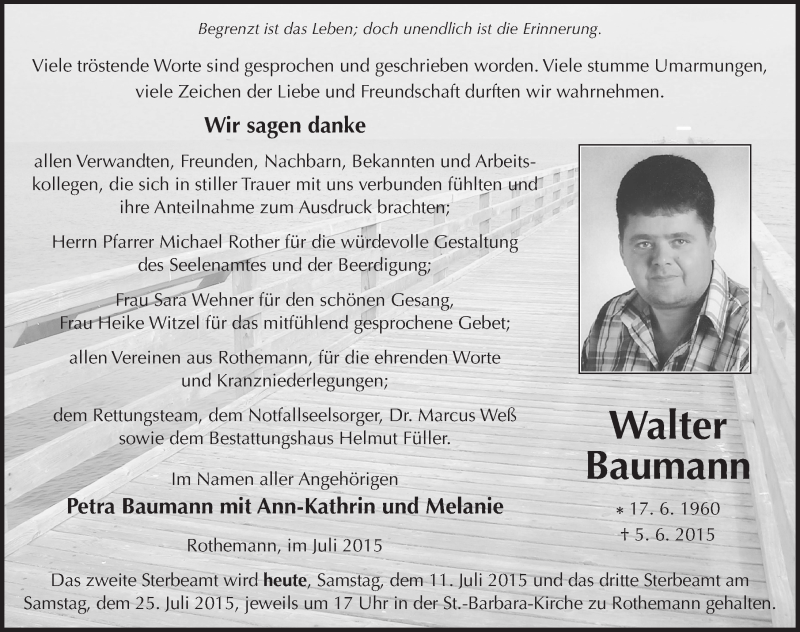 Begrenzt ist das Leben; doch unendlich ist die Erinnerung.

Viele tröstende Worte sind gesprochen und geschrieben worden. Viele stumme Umarmungen, viele Zeichen der Liebe und Freundschaft durften wir wahrnehmen.

Wir sagen danke

allen Verwandten, Freunden, Nachbarn, Bekannten und Arbeitskollegen, die sich in stiller Trauer mit uns verbunden fühlten und ihre Anteilnahme zum Ausdruck brachten;

Herrn Pfarrer Michael Rother für die würdevolle Gestaltung des Seelenamtes und der Beerdigung;

Frau Sara Wehner für den schönen Gesang, Frau Heike Witzel für das mitfühlend gesprochene Gebet;

allen Vereinen aus Rothemann, für die ehrenden Worte und Kranzniederlegungen;

dem Rettungsteam, dem Notfallseelsorger, Dr. Marcus Weß sowie dem Bestattungshaus Helmut Füller.

Im Namen aller Angehörigen
Petra Baumann mit Ann-Kathrin und Melanie

Rothemann, im Juli 2015

Walter Baumann

* 17. 6. 1960
† 5. 6. 2015

Das zweite Sterbeamt wird heute, Samstag, dem 11. Juli 2015 und das dritte Sterbeamt am Samstag, dem 25. Juli 2015, jeweils um 17 Uhr in der St.-Barbara-Kirche zu Rothemann gehalten.